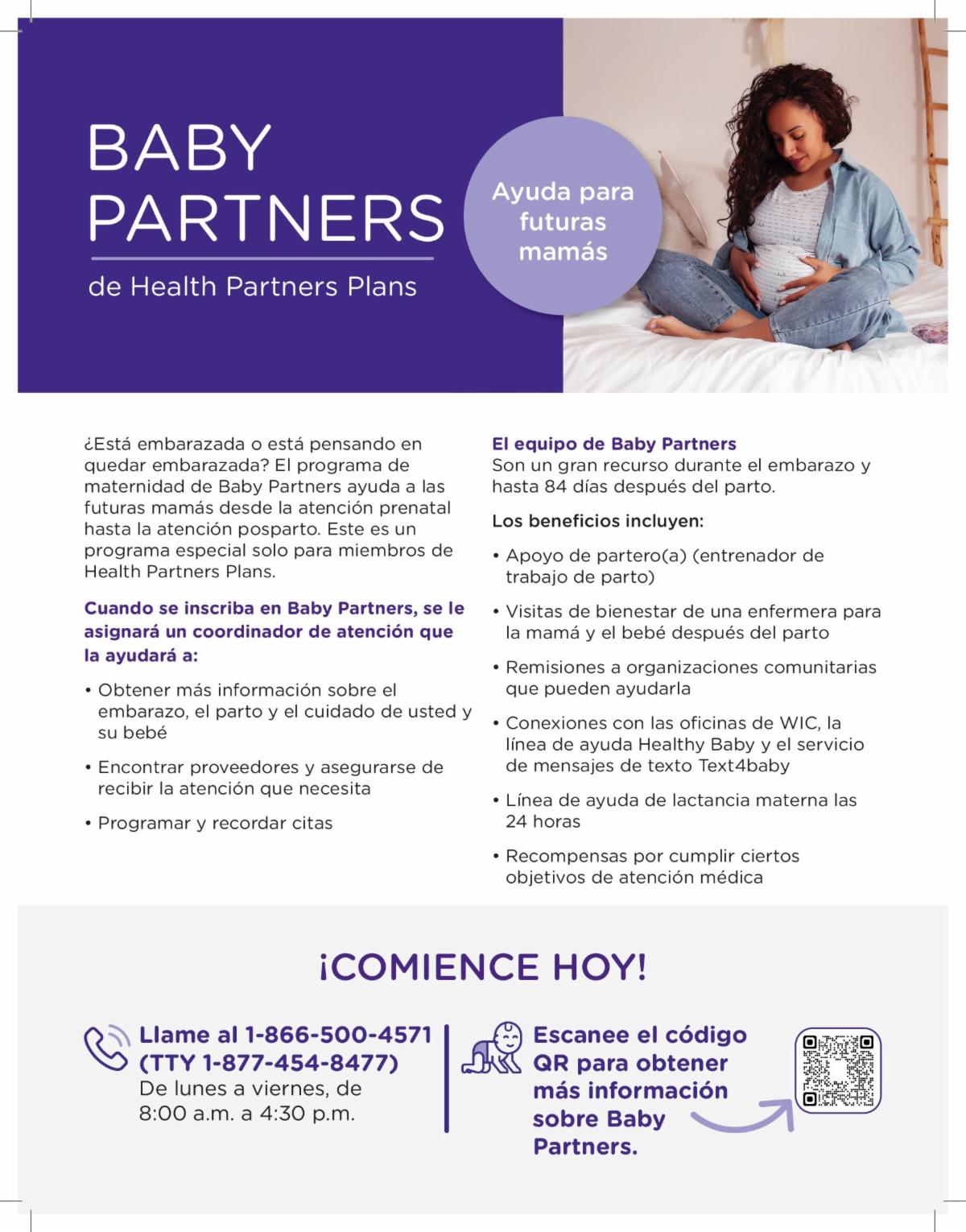 BABY PARTNERS

de Health Partners Plans

Ayuda para futuras mamás

¿Está embarazada o está pensando en quedar embarazada? El programa de maternidad de Baby Partners ayuda a las futuras mamás desde la atención prenatal hasta la atención posparto. Este es un programa especial solo para miembros de Health Partners Plans.

Cuando se inscriba en Baby Partners, se le asignará un coordinador de atención que la ayudará a:

• Obtener más información sobre el embarazo, el parto y el cuidado de usted y su bebé

• Encontrar proveedores y asegurarse de recibir la atención que necesita

• Programar y recordar citas

El equipo de Baby Partners
Son un gran recurso durante el embarazo y hasta 84 días después del parto.

Los beneficios incluyen:

• Apoyo de partero(a) (entrenador de trabajo de parto)

• Visitas de bienestar de una enfermera para la mamá y el bebé después del parto

• Remisiones a organizaciones comunitarias que pueden ayudarla

• Conexiones con las oficinas de WIC, la línea de ayuda Healthy Baby y el servicio de mensajes de texto Text4baby

• Línea de ayuda de lactancia materna las 24 horas

• Recompensas por cumplir ciertos objetivos de atención médica

¡COMIENCE HOY!

Llame al 1-866-500-4571 (TTY 1-877-454-8477)
De lunes a viernes, de 8:00 a.m. a 4:30 p.m.

Escanee el código QR para obtener más información sobre Baby Partners.